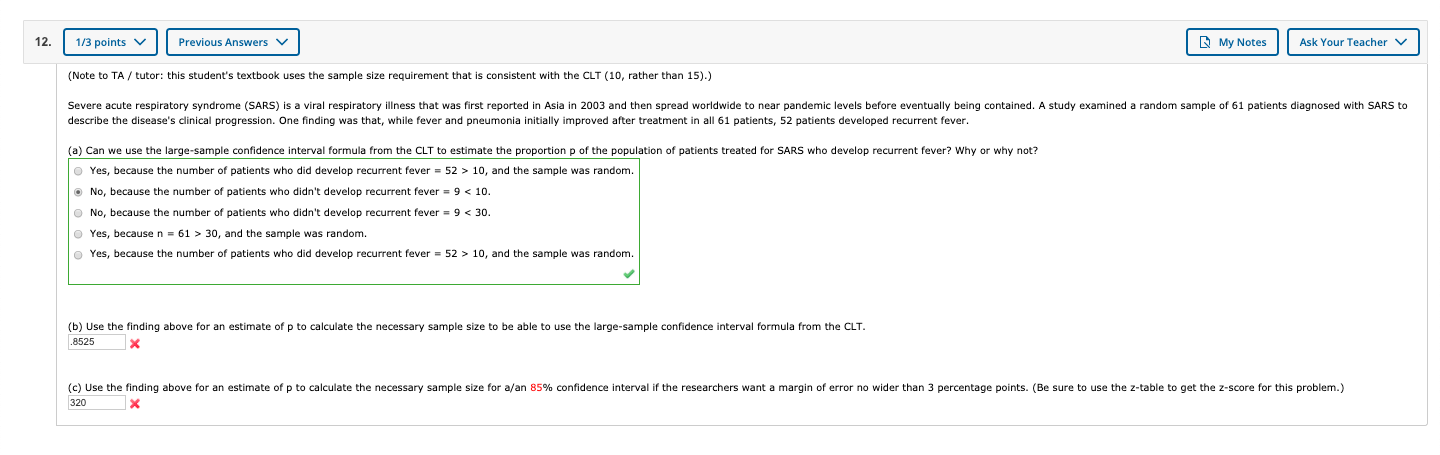 12. 1/3 points Previous Answers My Notes Ask Your Teacher

(Note to TA / tutor: this student's textbook uses the sample size requirement that is consistent with the CLT (10, rather than 15).)

Severe acute respiratory syndrome (SARS) is a viral respiratory illness that was first reported in Asia in 2003 and then spread worldwide to near pandemic levels before eventually being contained. A study examined a random sample of 61 patients diagnosed with SARS to describe the disease's clinical progression. One finding was that, while fever and pneumonia initially improved after treatment in all 61 patients, 52 patients developed recurrent fever.

(a) Can we use the large-sample confidence interval formula from the CLT to estimate the proportion p of the population of patients treated for SARS who develop recurrent fever? Why or why not?

Yes, because the number of patients who did develop recurrent fever = 52 > 10, and the sample was random.

No, because the number of patients who didn't develop recurrent fever = 9 < 10.

No, because the number of patients who didn't develop recurrent fever = 9 < 30.

Yes, because n = 61 > 30, and the sample was random.

Yes, because the number of patients who did develop recurrent fever = 52 > 10, and the sample was random.

(b) Use the finding above for an estimate of p to calculate the necessary sample size to be able to use the large-sample confidence interval formula from the CLT.

.8525

(c) Use the finding above for an estimate of p to calculate the necessary sample size for a/an 85% confidence interval if the researchers want a margin of error no wider than 3 percentage points. (Be sure to use the z-table to get the z-score for this problem.)

320